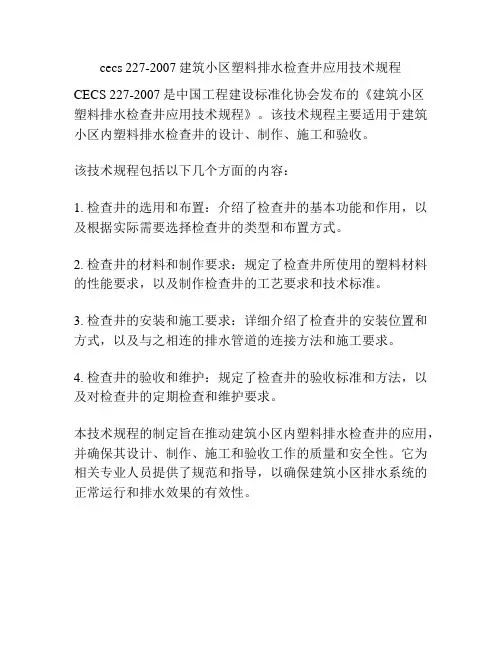 cecs 227-2007 建筑小区塑料排水检查井应用技术规程

CECS 227-2007 是中国工程建设标准化协会发布的《建筑小区塑料排水检查井应用技术规程》。该技术规程主要适用于建筑小区内塑料排水检查井的设计、制作、施工和验收。

该技术规程包括以下几个方面的内容：

1. 检查井的选用和布置：介绍了检查井的基本功能和作用，以及根据实际需要选择检查井的类型和布置方式。

2. 检查井的材料和制作要求：规定了检查井所使用的塑料材料的性能要求，以及制作检查井的工艺要求和技术标准。

3. 检查井的安装和施工要求：详细介绍了检查井的安装位置和方式，以及与之相连的排水管道的连接方法和施工要求。

4. 检查井的验收和维护：规定了检查井的验收标准和方法，以及对检查井的定期检查和维护要求。

本技术规程的制定旨在推动建筑小区内塑料排水检查井的应用，并确保其设计、制作、施工和验收工作的质量和安全性。它为相关专业人员提供了规范和指导，以确保建筑小区排水系统的正常运行和排水效果的有效性。